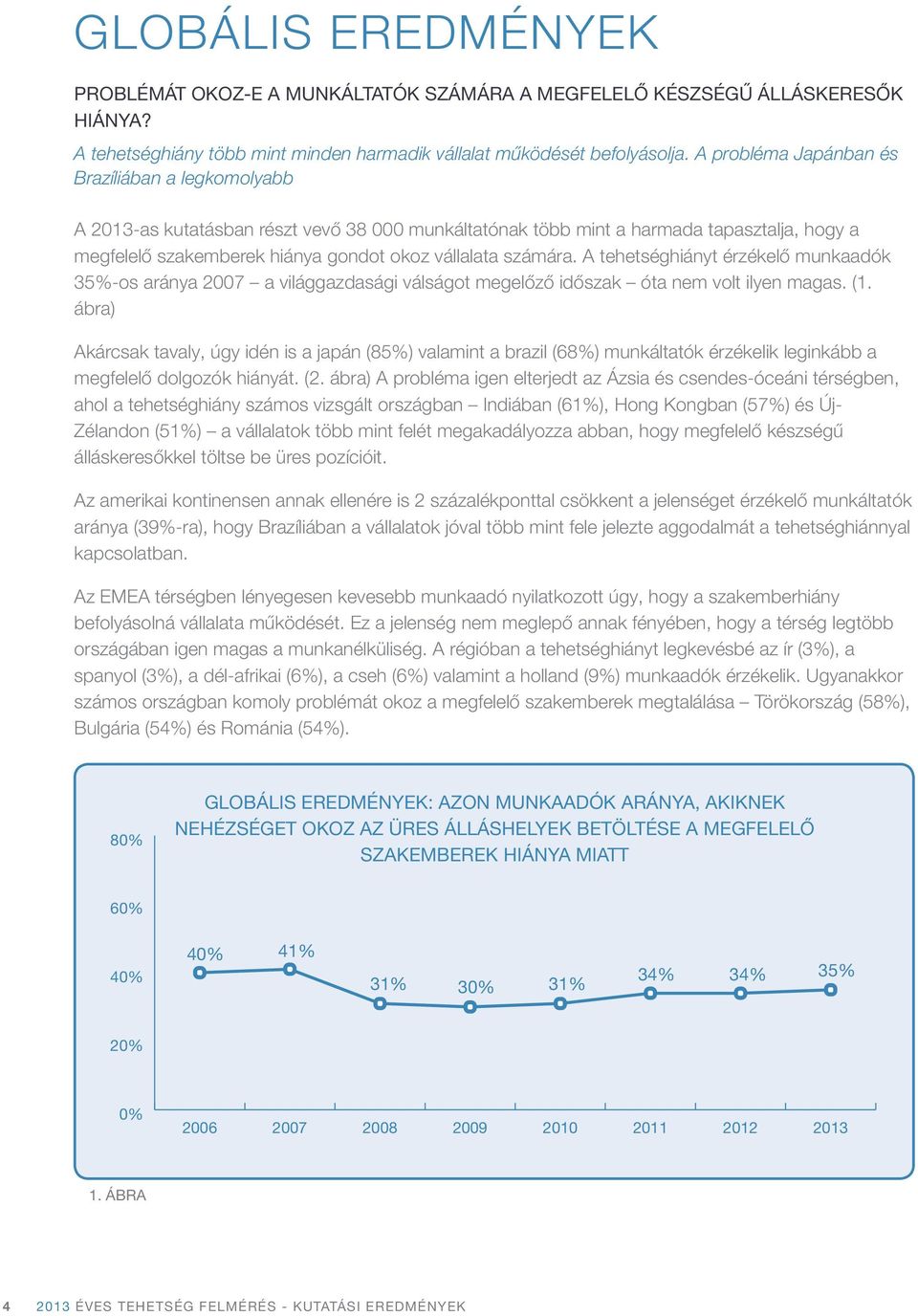 GLOBÁLIS EREDMÉNYEK

PROBLÉMÁT OKOZ-E A MUNKÁLTATÓK SZÁMÁRA A MEGFELELŐ KÉSZSÉGŰ ÁLLÁSKERESŐK HIÁNYA?

A tehetséghiány több mint minden harmadik vállalat működését befolyásolja. A probléma Japánban és Brazíliában a legkomolyabb

A 2013-as kutatásban részt vevő 38 000 munkáltatónak több mint a harmada tapasztalja, hogy a megfelelő szakemberek hiánya gondot okoz vállalata számára. A tehetséghiányt érzékelő munkaadók 35%-os aránya 2007 – a világgazdasági válságot megelőző időszak – óta nem volt ilyen magas. (1. ábra)

Akárcsak tavaly, úgy idén is a japán (85%) valamint a brazil (68%) munkáltatók érzékelik leginkább a megfelelő dolgozók hiányát. (2. ábra) A probléma igen elterjedt az Ázsia és csendes-óceáni térségben, ahol a tehetséghiány számos vizsgált országban – Indiában (61%), Hong Kongban (57%) és Új-Zélandon (51%) – a vállalatok több mint felét megakadályozza abban, hogy megfelelő készségű álláskeresőkkel töltse be üres pozícióit.

Az amerikai kontinensen annak ellenére is 2 százalékponttal csökkent a jelenséget érzékelő munkáltatók aránya (39%-ra), hogy Brazíliában a vállalatok jóval több mint fele jelezte aggodalmát a tehetséghiánnyal kapcsolatban.

Az EMEA térségben lényegesen kevesebb munkaadó nyilatkozott úgy, hogy a szakemberhiány befolyásolná vállalata működését. Ez a jelenség nem meglepő annak fényében, hogy a térség legtöbb országában igen magas a munkanélküliség. A régióban a tehetséghiányt legkevésbé az ír (3%), a spanyol (3%), a dél-afrikai (6%), a cseh (6%) valamint a holland (9%) munkaadók érzékelik. Ugyanakkor számos országban komoly problémát okoz a megfelelő szakemberek megtalálása – Törökország (58%), Bulgária (54%) és Románia (54%).

GLOBÁLIS EREDMÉNYEK: AZON MUNKAADÓK ARÁNYA, AKIKNEK NEHÉZSÉGET OKOZ AZ ÜRES ÁLLÁSHELYEK BETÖLTÉSE A MEGFELELŐ SZAKEMBEREK HIÁNYA MIATT

80%
60%
40%
20%
0%

40% 41% 31% 30% 31% 34% 34% 35%

2006 2007 2008 2009 2010 2011 2012 2013

1. ÁBRA

4 2013 ÉVES TEHETSÉG FELMÉRÉS - KUTATÁSI EREDMÉNYEK